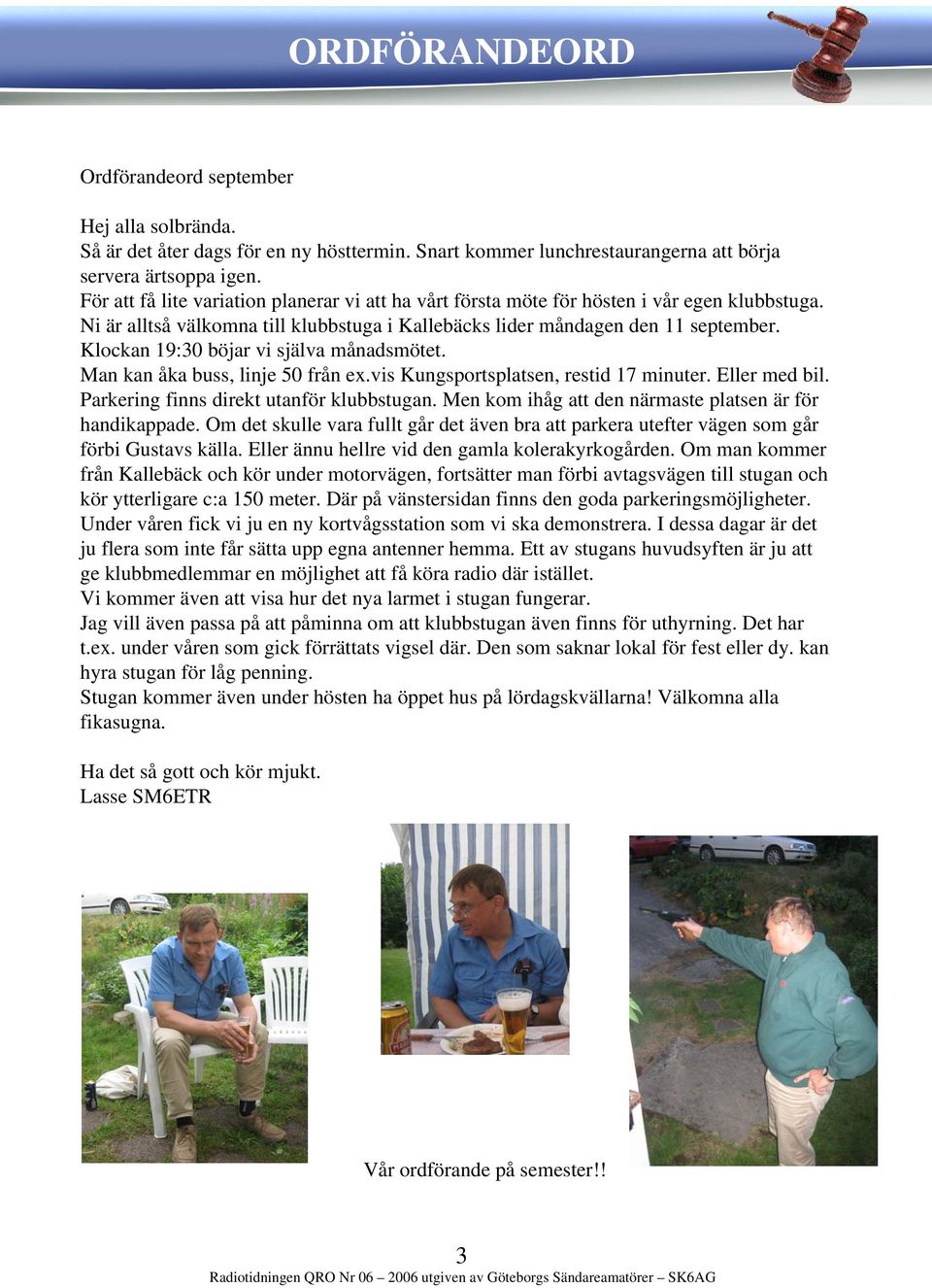 ORDFÖRANDEORD

Ordförandeord september

Hej alla solbrända.
Så är det åter dags för en ny hösttermin. Snart kommer lunchrestaurangerna att börja servera ärtsoppa igen.
För att få lite variation planerar vi att ha vårt första möte för hösten i vår egen klubbstuga.
Ni är alltså välkomna till klubbstuga i Kallebäcks lider måndagen den 11 september.
Klockan 19:30 böjar vi själva månadsmötet.
Man kan åka buss, linje 50 från ex.vis Kungsportsplatsen, restid 17 minuter. Eller med bil.
Parkering finns direkt utanför klubbstugan. Men kom ihåg att den närmaste platsen är för handikappade. Om det skulle vara fullt går det även bra att parkera utefter vägen som går förbi Gustavs källa. Eller ännu hellre vid den gamla kolerakyrkogården. Om man kommer från Kallebäck och kör under motorvägen, fortsätter man förbi avtagsvägen till stugan och kör ytterligare c:a 150 meter. Där på vänstersidan finns den goda parkeringsmöjligheter.
Under våren fick vi ju en ny kortvågsstation som vi ska demonstrera. I dessa dagar är det ju flera som inte får sätta upp egna antenner hemma. Ett av stugans huvudsyften är ju att ge klubbmedlemmar en möjlighet att få köra radio där istället.
Vi kommer även att visa hur det nya larmet i stugan fungerar.
Jag vill även passa på att påminna om att klubbstugan även finns för uthyrning. Det har t.ex. under våren som gick förrättats vigsel där. Den som saknar lokal för fest eller dy. kan hyra stugan för låg penning.
Stugan kommer även under hösten ha öppet hus på lördagskvällarna! Välkomna alla fikasugna.

Ha det så gott och kör mjukt.
Lasse SM6ETR

Vår ordförande på semester!!

3
Radiotidningen QRO Nr 06 – 2006 utgiven av Göteborgs Sändareamatörer – SK6AG